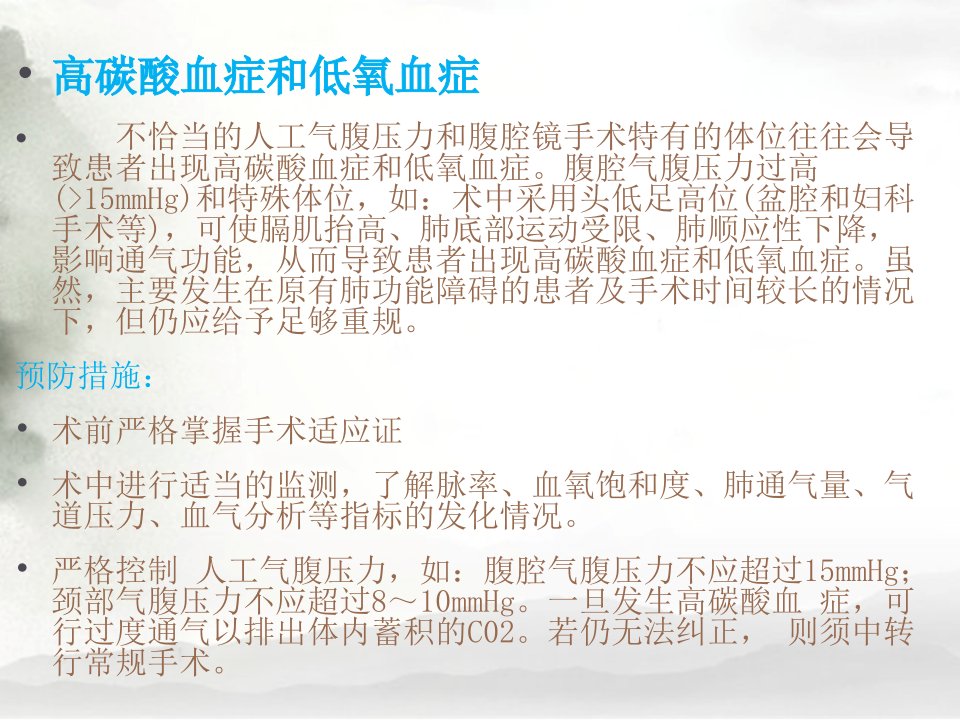 • 高碳酸血症和低氧血症

• 不恰当的人工气腹压力和腹腔镜手术特有的体位往往会导致患者出现高碳酸血症和低氧血症。腹腔气腹压力过高(>15mmHg)和特殊体位，如：术中采用头低足高位(盆腔和妇科手术等)，可使膈肌抬高、肺底部运动受限、肺顺应性下降，影响通气功能，从而导致患者出现高碳酸血症和低氧血症。虽然，主要发生在原有肺功能障碍的患者及手术时间较长的情况下，但仍应给予足够重规。

预防措施：

• 术前严格掌握手术适应证

• 术中进行适当的监测，了解脉率、血氧饱和度、肺通气量、气道压力、血气分析等指标的发化情况。

• 严格控制 人工气腹压力，如：腹腔气腹压力不应超过15mmHg；颈部气腹压力不应超过8～10mmHg。一旦发生高碳酸血 症，可行过度通气以排出体内蓄积的CO2。若仍无法纠正， 则须中转行常规手术。